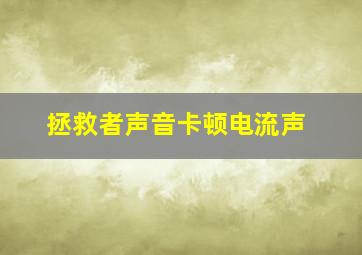 拯救者声音卡顿电流声